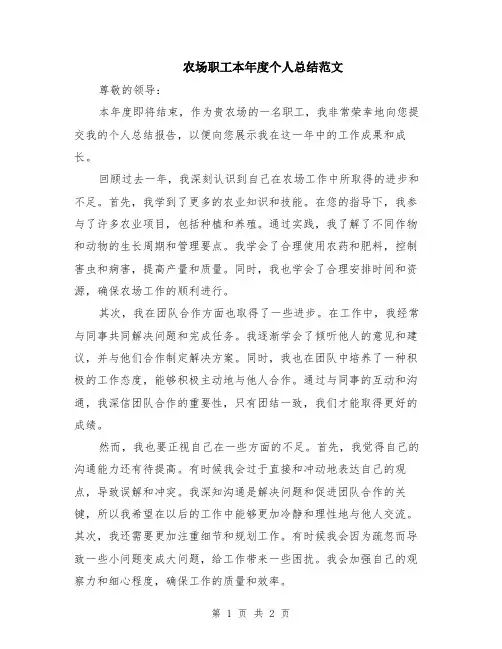 农场职工本年度个人总结范文

尊敬的领导：

本年度即将结束，作为贵农场的一名职工，我非常荣幸地向您提交我的个人总结报告，以便向您展示我在这一年中的工作成果和成长。

回顾过去一年，我深刻认识到自己在农场工作中所取得的进步和不足。首先，我学到了更多的农业知识和技能。在您的指导下，我参与了许多农业项目，包括种植和养殖。通过实践，我了解了不同作物和动物的生长周期和管理要点。我学会了合理使用农药和肥料，控制害虫和病害，提高产量和质量。同时，我也学会了合理安排时间和资源，确保农场工作的顺利进行。

其次，我在团队合作方面也取得了一些进步。在工作中，我经常与同事共同解决问题和完成任务。我逐渐学会了倾听他人的意见和建议，并与他们合作制定解决方案。同时，我也在团队中培养了一种积极的工作态度，能够积极主动地与他人合作。通过与同事的互动和沟通，我深信团队合作的重要性，只有团结一致，我们才能取得更好的成绩。

然而，我也要正视自己在一些方面的不足。首先，我觉得自己的沟通能力还有待提高。有时候我会过于直接和冲动地表达自己的观点，导致误解和冲突。我深知沟通是解决问题和促进团队合作的关键，所以我希望在以后的工作中能够更加冷静和理性地与他人交流。其次，我还需要更加注重细节和规划工作。有时候我会因为疏忽而导致一些小问题变成大问题，给工作带来一些困扰。我会加强自己的观察力和细心程度，确保工作的质量和效率。

第 1 页 共 2 页